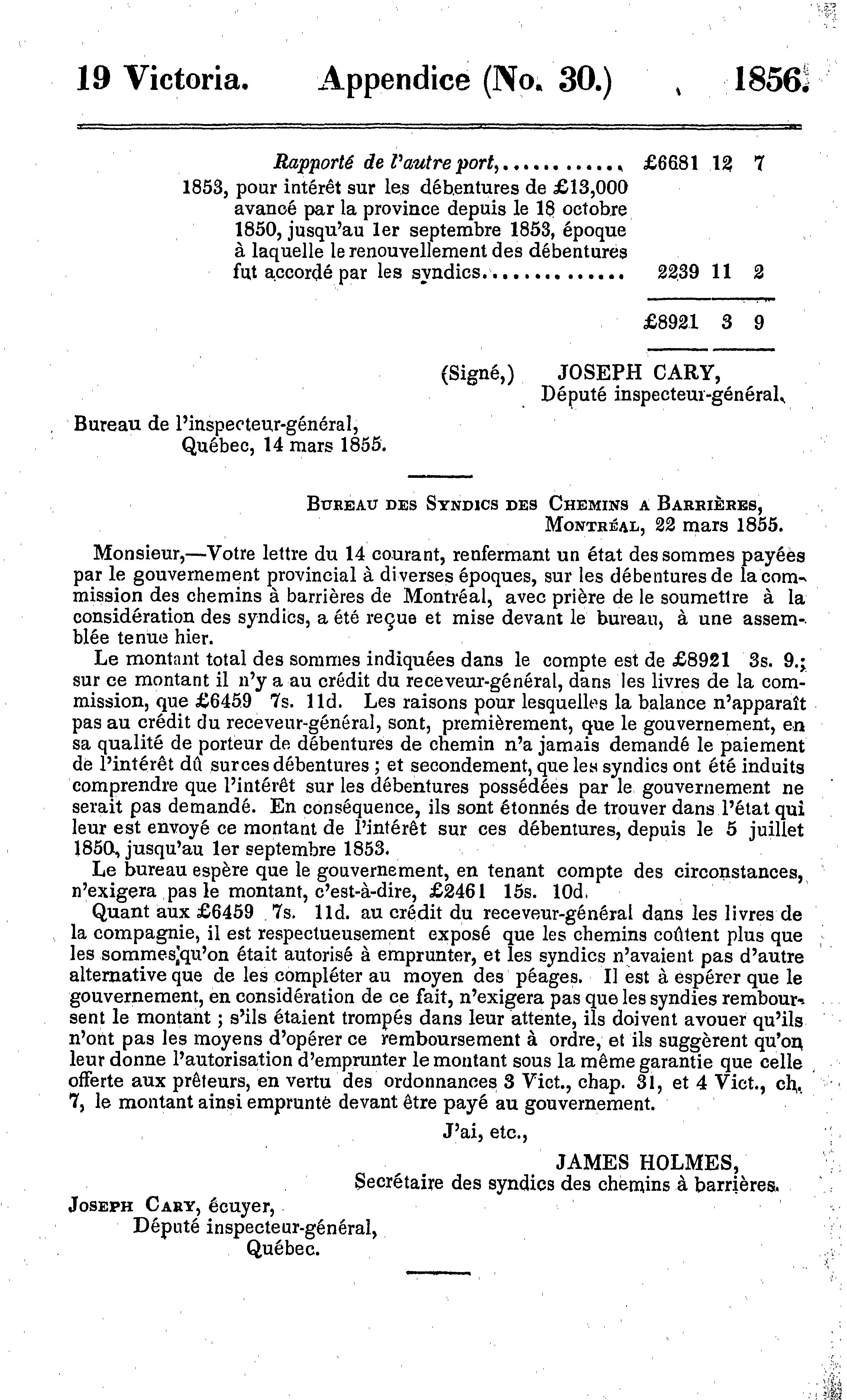 19 Victoria. Appendice (No. 30.) 1856.

Rapporté de l'autre port,............ £6681 12 7

1853, pour intérêt sur les débentures de £13,000 avancé par la province depuis le 18 octobre 1850, jusqu'au 1er septembre 1853, époque à laquelle le renouvellement des débentures fut accordé par les syndics.............. 2239 11 2

£8921 3 9

(Signé,) JOSEPH CARY,
Député inspecteur-général.

Bureau de l'inspecteur-général,
Québec, 14 mars 1855.

Bureau des Syndics des Chemins a Barrières,
Montréal, 22 mars 1855.

Monsieur,—Votre lettre du 14 courant, renfermant un état des sommes payées par le gouvernement provincial à diverses époques, sur les débentures de la commission des chemins à barrières de Montréal, avec prière de le soumettre à la considération des syndics, a été reçue et mise devant le bureau, à une assemblée tenue hier.

Le montant total des sommes indiquées dans le compte est de £8921 3s. 9.; sur ce montant il n'y a au crédit du receveur-général, dans les livres de la commission, que £6459 7s. 11d. Les raisons pour lesquelles la balance n'apparaît pas au crédit du receveur-général, sont, premièrement, que le gouvernement, en sa qualité de porteur de débentures de chemin n'a jamais demandé le paiement de l'intérêt dû sur ces débentures ; et secondement, que les syndics ont été induits comprendre que l'intérêt sur les débentures possédées par le gouvernement ne serait pas demandé. En conséquence, ils sont étonnés de trouver dans l'état qui leur est envoyé ce montant de l'intérêt sur ces débentures, depuis le 5 juillet 1850, jusqu'au 1er septembre 1853.

Le bureau espère que le gouvernement, en tenant compte des circonstances, n'exigera pas le montant, c'est-à-dire, £2461 15s. 10d.

Quant aux £6459 7s. 11d. au crédit du receveur-général dans les livres de la compagnie, il est respectueusement exposé que les chemins coûtent plus que les sommes qu'on était autorisé à emprunter, et les syndics n'avaient pas d'autre alternative que de les compléter au moyen des péages. Il est à espérer que le gouvernement, en considération de ce fait, n'exigera pas que les syndics remboursent le montant ; s'ils étaient trompés dans leur attente, ils doivent avouer qu'ils n'ont pas les moyens d'opérer ce remboursement à ordre, et ils suggèrent qu'on leur donne l'autorisation d'emprunter le montant sous la même garantie que celle offerte aux prêteurs, en vertu des ordonnances 3 Vict., chap. 31, et 4 Vict., ch. 7, le montant ainsi emprunté devant être payé au gouvernement.

J'ai, etc.,

JAMES HOLMES,
Secrétaire des syndics des chemins à barrières.

Joseph Cary, écuyer,
Député inspecteur-général,
Québec.